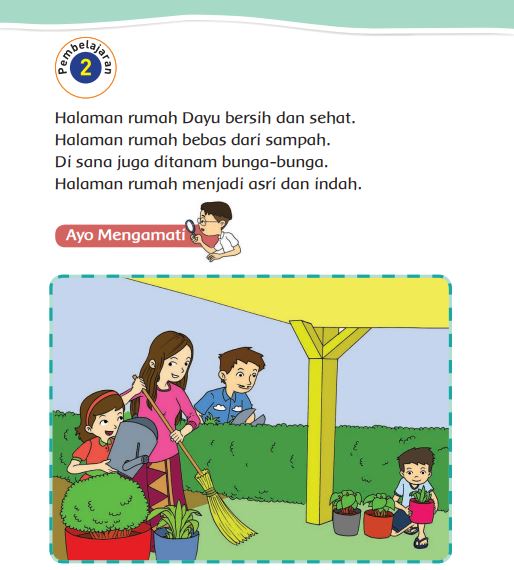 Pembelajaran 2

Halaman rumah Dayu bersih dan sehat.
Halaman rumah bebas dari sampah.
Di sana juga ditanam bunga-bunga.
Halaman rumah menjadi asri dan indah.

Ayo Mengamati